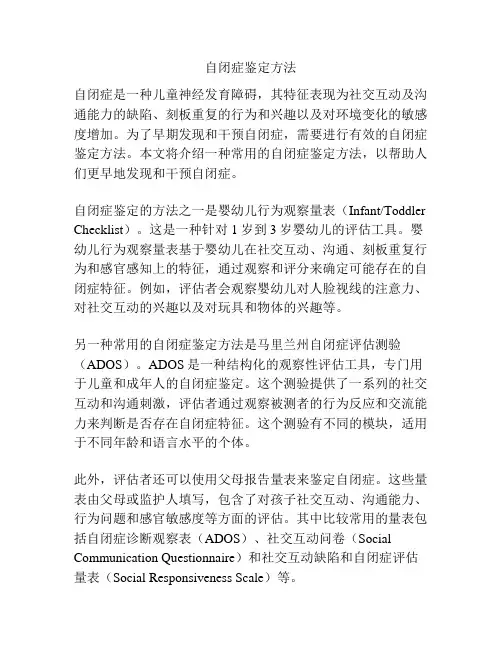 自闭症鉴定方法

自闭症是一种儿童神经发育障碍，其特征表现为社交互动及沟通能力的缺陷、刻板重复的行为和兴趣以及对环境变化的敏感度增加。为了早期发现和干预自闭症，需要进行有效的自闭症鉴定方法。本文将介绍一种常用的自闭症鉴定方法，以帮助人们更早地发现和干预自闭症。

自闭症鉴定的方法之一是婴幼儿行为观察量表（Infant/Toddler Checklist）。这是一种针对 1 岁到 3 岁婴幼儿的评估工具。婴幼儿行为观察量表基于婴幼儿在社交互动、沟通、刻板重复行为和感官感知上的特征，通过观察和评分来确定可能存在的自闭症特征。例如，评估者会观察婴幼儿对人脸视线的注意力、对社交互动的兴趣以及对玩具和物体的兴趣等。

另一种常用的自闭症鉴定方法是马里兰州自闭症评估测验（ADOS）。ADOS 是一种结构化的观察性评估工具，专门用于儿童和成年人的自闭症鉴定。这个测验提供了一系列的社交互动和沟通刺激，评估者通过观察被测者的行为反应和交流能力来判断是否存在自闭症特征。这个测验有不同的模块，适用于不同年龄和语言水平的个体。

此外，评估者还可以使用父母报告量表来鉴定自闭症。这些量表由父母或监护人填写，包含了对孩子社交互动、沟通能力、行为问题和感官敏感度等方面的评估。其中比较常用的量表包括自闭症诊断观察表（ADOS）、社交互动问卷（Social Communication Questionnaire）和社交互动缺陷和自闭症评估量表（Social Responsiveness Scale）等。